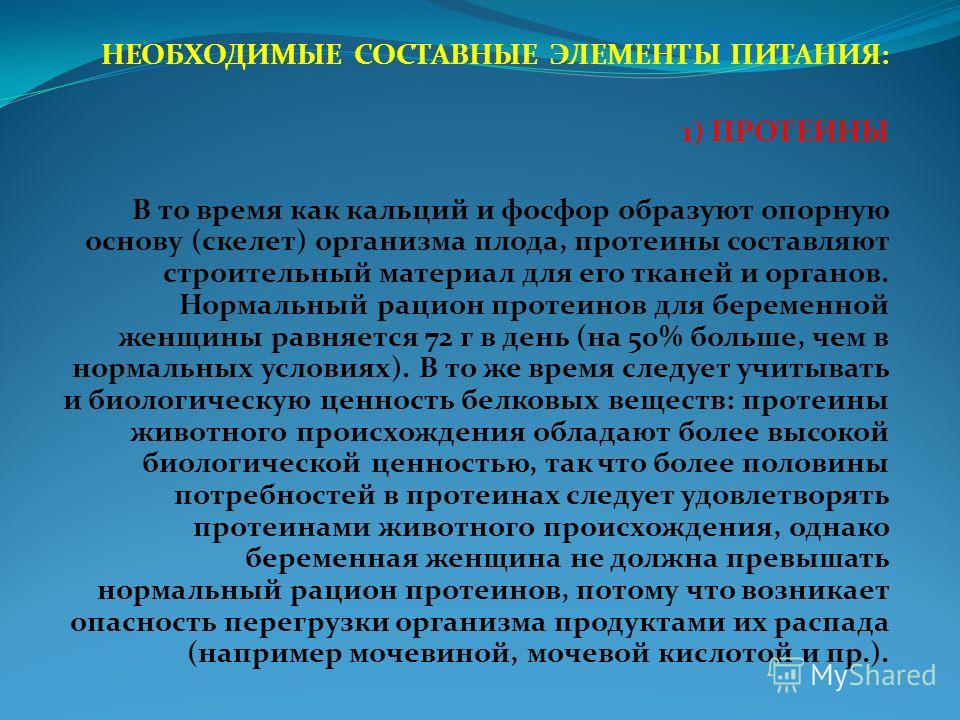 НЕОБХОДИМЫЕ СОСТАВНЫЕ ЭЛЕМЕНТЫ ПИТАНИЯ:

1) ПРОТЕИНЫ

В то время как кальций и фосфор образуют опорную основу (скелет) организма плода, протеины составляют строительный материал для его тканей и органов. Нормальный рацион протеинов для беременной женщины равняется 72 г в день (на 50% больше, чем в нормальных условиях). В то же время следует учитывать и биологическую ценность белковых веществ: протеины животного происхождения обладают более высокой биологической ценностью, так что более половины потребностей в протеинах следует удовлетворять протеинами животного происхождения, однако беременная женщина не должна превышать нормальный рацион протеинов, потому что возникает опасность перегрузки организма продуктами их распада (например мочевиной, мочевой кислотой и пр.).

MyShared